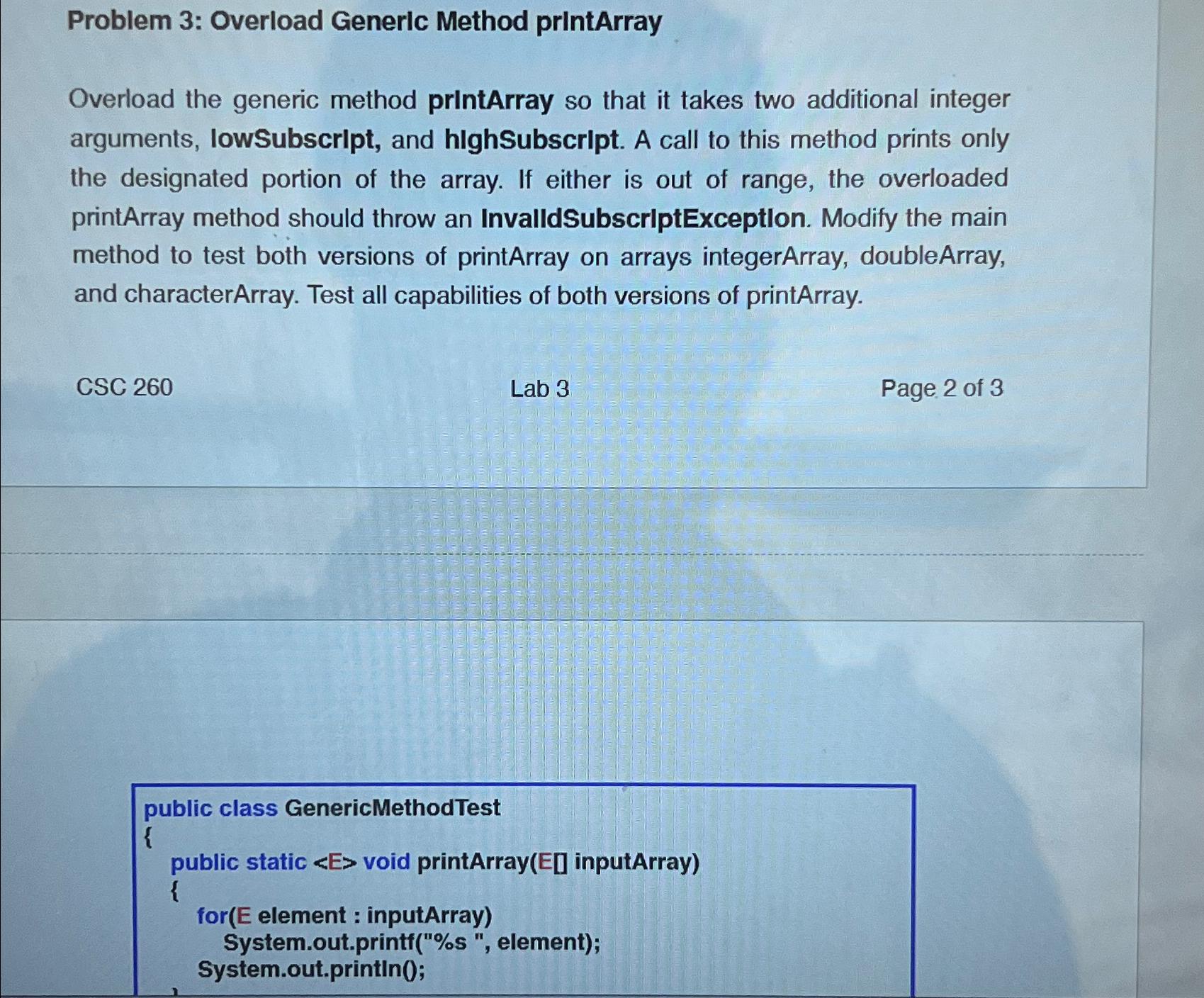 Problem 3: Overload Generic Method printArray

Overload the generic method printArray so that it takes two additional integer arguments, lowSubscript, and highSubscript. A call to this method prints only the designated portion of the array. If either is out of range, the overloaded printArray method should throw an InvalidSubscriptException. Modify the main method to test both versions of printArray on arrays integerArray, doubleArray, and characterArray. Test all capabilities of both versions of printArray.

CSC 260 Lab 3 Page 2 of 3

public class GenericMethodTest
{
public static <E> void printArray(E[] inputArray)
{
for(E element : inputArray)
System.out.printf("%s ", element);
System.out.println();